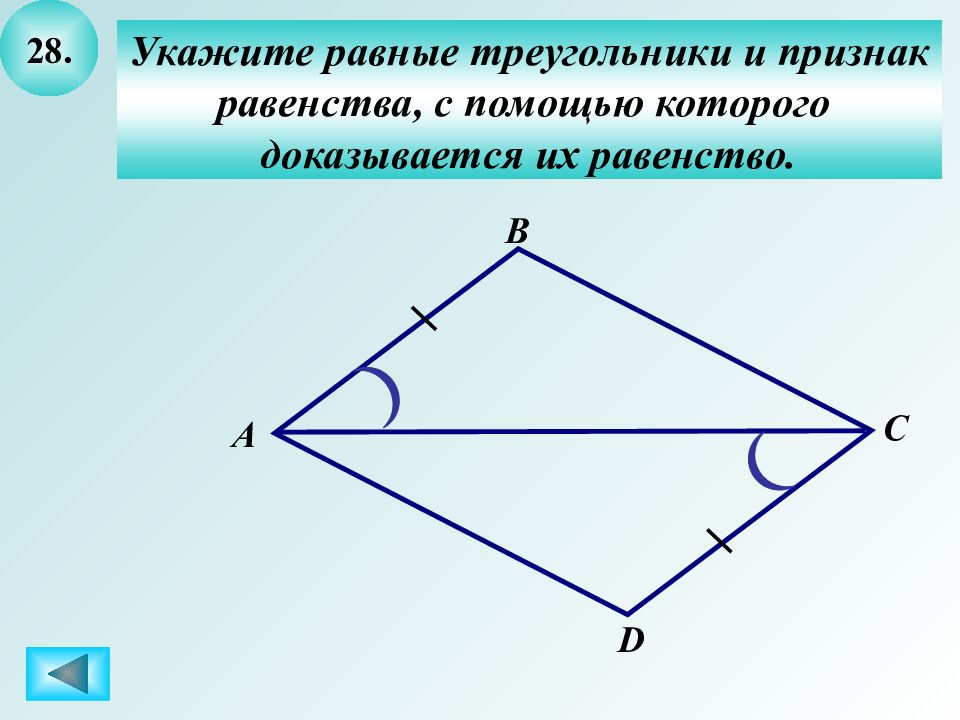 28.

Укажите равные треугольники и признак равенства, с помощью которого доказывается их равенство.

B

A

C

D